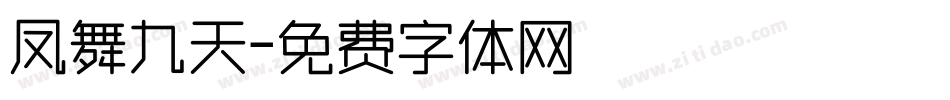 凤舞九天-免费字体网

www.zitidao.com